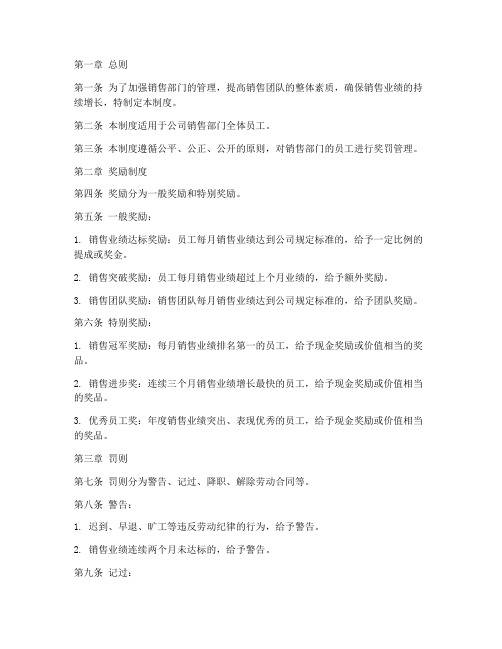 第一章 总则

第一条 为了加强销售部门的管理，提高销售团队的整体素质，确保销售业绩的持续增长，特制定本制度。

第二条 本制度适用于公司销售部门全体员工。

第三条 本制度遵循公平、公正、公开的原则，对销售部门的员工进行奖罚管理。

第二章 奖励制度

第四条 奖励分为一般奖励和特别奖励。

第五条 一般奖励：

1. 销售业绩达标奖励：员工每月销售业绩达到公司规定标准的，给予一定比例的提成或奖金。

2. 销售突破奖励：员工每月销售业绩超过上个月业绩的，给予额外奖励。

3. 销售团队奖励：销售团队每月销售业绩达到公司规定标准的，给予团队奖励。

第六条 特别奖励：

1. 销售冠军奖励：每月销售业绩排名第一的员工，给予现金奖励或价值相当的奖品。

2. 销售进步奖：连续三个月销售业绩增长最快的员工，给予现金奖励或价值相当的奖品。

3. 优秀员工奖：年度销售业绩突出、表现优秀的员工，给予现金奖励或价值相当的奖品。

第三章 罚则

第七条 罚则分为警告、记过、降职、解除劳动合同等。

第八条 警告：

1. 迟到、早退、旷工等违反劳动纪律的行为，给予警告。

2. 销售业绩连续两个月未达标的，给予警告。

第九条 记过：